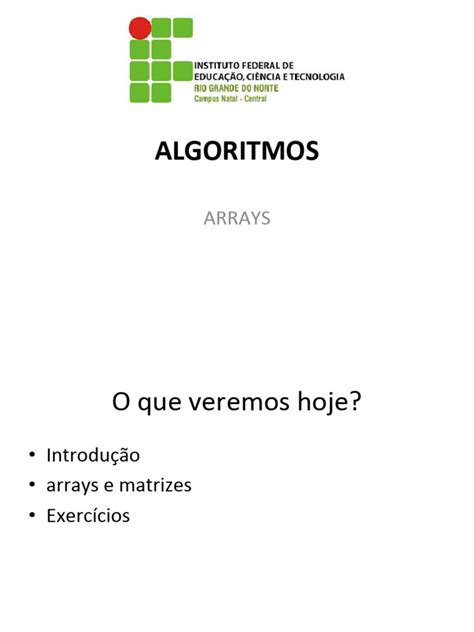 INSTITUTO FEDERAL DE
EDUCAÇÃO, CIÊNCIA E TECNOLOGIA
RIO GRANDE DO NORTE
Campus Natal - Central

ALGORITMOS

ARRAYS

O que veremos hoje?

• Introdução
• arrays e matrizes
• Exercícios